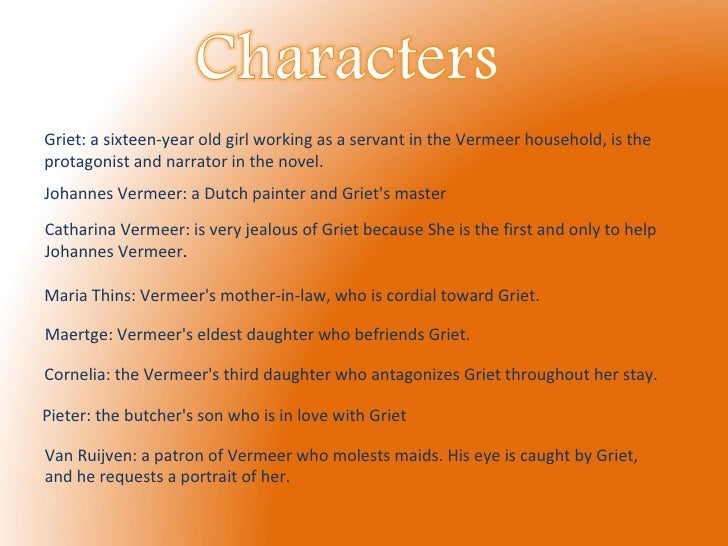 Characters

Griet: a sixteen-year old girl working as a servant in the Vermeer household, is the protagonist and narrator in the novel.

Johannes Vermeer: a Dutch painter and Griet's master

Catharina Vermeer: is very jealous of Griet because She is the first and only to help Johannes Vermeer.

Maria Thins: Vermeer's mother-in-law, who is cordial toward Griet.

Maertge: Vermeer's eldest daughter who befriends Griet.

Cornelia: the Vermeer's third daughter who antagonizes Griet throughout her stay.

Pieter: the butcher's son who is in love with Griet

Van Ruijven: a patron of Vermeer who molests maids. His eye is caught by Griet, and he requests a portrait of her.